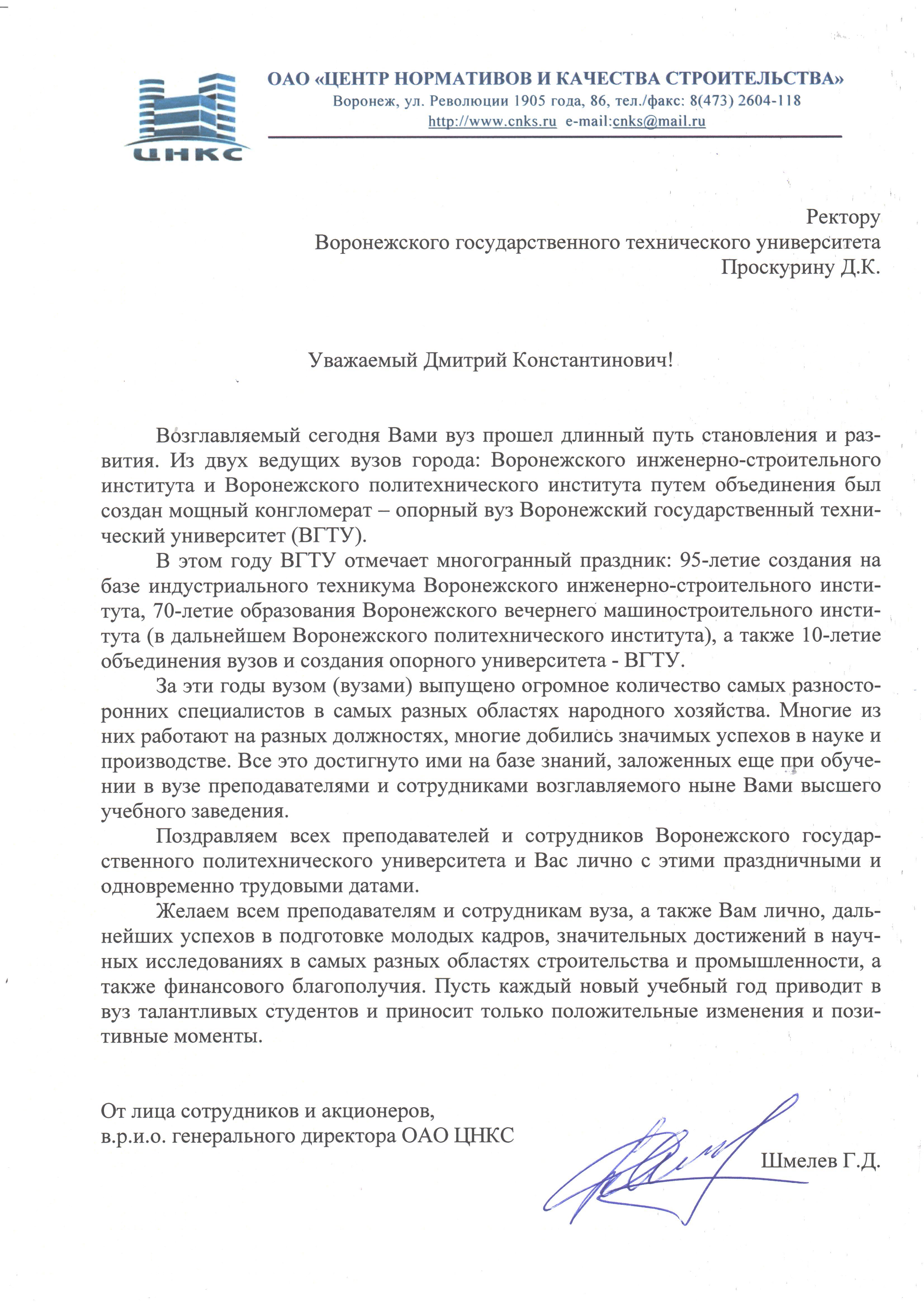 ЦНКС

ОАО «ЦЕНТР НОРМАТИВОВ И КАЧЕСТВА СТРОИТЕЛЬСТВА»
Воронеж, ул. Революции 1905 года, 86, тел./факс: 8(473) 2604-118
http://www.cnks.ru e-mail:cnks@mail.ru

Ректору
Воронежского государственного технического университета
Проскурину Д.К.

Уважаемый Дмитрий Константинович!

Возглавляемый сегодня Вами вуз прошел длинный путь становления и развития. Из двух ведущих вузов города: Воронежского инженерно-строительного института и Воронежского политехнического института путем объединения был создан мощный конгломерат – опорный вуз Воронежский государственный технический университет (ВГТУ).

В этом году ВГТУ отмечает многогранный праздник: 95-летие создания на базе индустриального техникума Воронежского инженерно-строительного института, 70-летие образования Воронежского вечернего машиностроительного института (в дальнейшем Воронежского политехнического института), а также 10-летие объединения вузов и создания опорного университета - ВГТУ.

За эти годы вузом (вузами) выпущено огромное количество самых разносторонних специалистов в самых разных областях народного хозяйства. Многие из них работают на разных должностях, многие добились значимых успехов в науке и производстве. Все это достигнуто ими на базе знаний, заложенных еще при обучении в вузе преподавателями и сотрудниками возглавляемого ныне Вами высшего учебного заведения.

Поздравляем всех преподавателей и сотрудников Воронежского государственного политехнического университета и Вас лично с этими праздничными и одновременно трудовыми датами.

Желаем всем преподавателям и сотрудникам вуза, а также Вам лично, дальнейших успехов в подготовке молодых кадров, значительных достижений в научных исследованиях в самых разных областях строительства и промышленности, а также финансового благополучия. Пусть каждый новый учебный год приводит в вуз талантливых студентов и приносит только положительные изменения и позитивные моменты.

От лица сотрудников и акционеров,
в.р.и.о. генерального директора ОАО ЦНКС

Шмелев Г.Д.